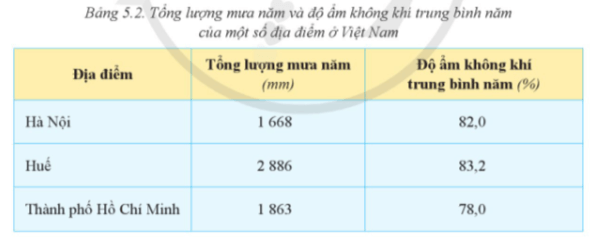 Bảng 5.2. Tổng lượng mưa năm và độ ẩm không khí trung bình năm của một số địa điểm ở Việt Nam

| Địa điểm | Tổng lượng mưa năm (mm) | Độ ẩm không khí trung bình năm (%) |
|---|---|---|
| Hà Nội | 1 668 | 82,0 |
| Huế | 2 886 | 83,2 |
| Thành phố Hồ Chí Minh | 1 863 | 78,0 |